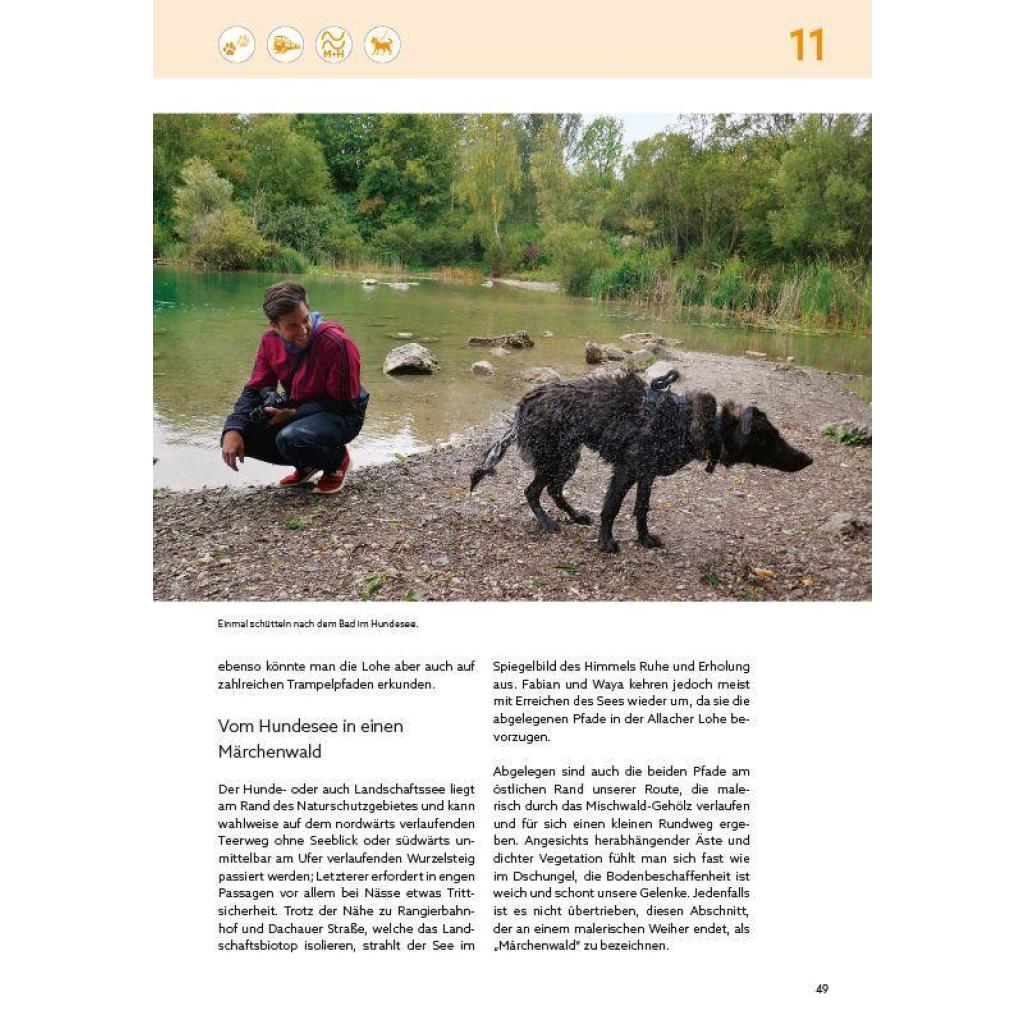 11

Einmal schütteln nach dem Bad im Hundesee.

ebenso könnte man die Lohe aber auch auf zahlreichen Trampelpfaden erkunden.

Vom Hundesee in einen Märchenwald

Der Hunde- oder auch Landschaftssee liegt am Rand des Naturschutzgebietes und kann wahlweise auf dem nordwärts verlaufenden Teerweg ohne Seeblick oder südwärts unmittelbar am Ufer verlaufenden Wurzelsteig passiert werden; Letzterer erfordert in engen Passagen vor allem bei Nässe etwas Trittsicherheit. Trotz der Nähe zu Rangierbahnhof und Dachauer Straße, welche das Landschaftsbiotop isolieren, strahlt der See im Spiegelbild des Himmels Ruhe und Erholung aus. Fabian und Waya kehren jedoch meist mit Erreichen des Sees wieder um, da sie die abgelegenen Pfade in der Allacher Lohe bevorzugen.

Abgelegen sind auch die beiden Pfade am östlichen Rand unserer Route, die malerisch durch das Mischwald-Gehölz verlaufen und für sich einen kleinen Rundweg ergeben. Angesichts herabhängender Äste und dichter Vegetation fühlt man sich fast wie im Dschungel, die Bodenbeschaffenheit ist weich und schont unsere Gelenke. Jedenfalls ist es nicht übertrieben, diesen Abschnitt, der an einem malerischen Weiher endet, als „Märchenwald" zu bezeichnen.

49